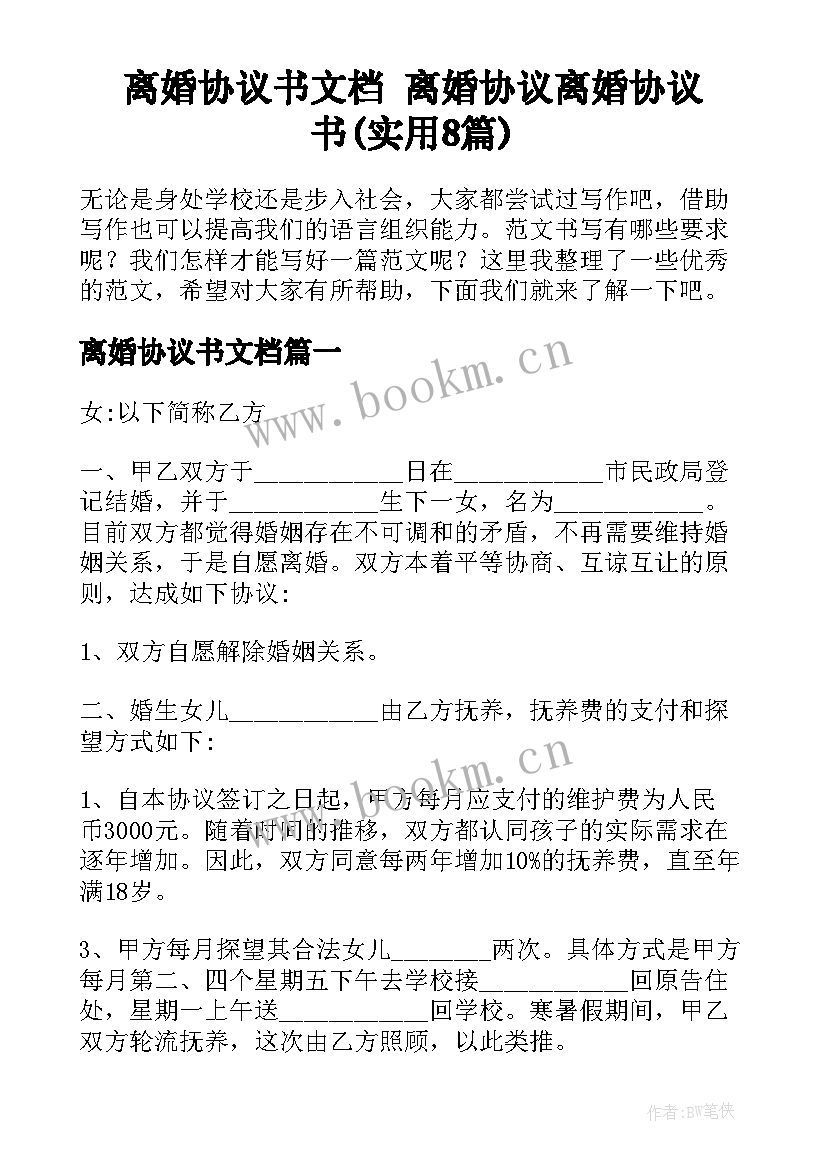 离婚协议书文档 离婚协议离婚协议书(实用8篇)

无论是身处学校还是步入社会，大家都尝试过写作吧，借助写作也可以提高我们的语言组织能力。范文书写有哪些要求呢？我们怎样才能写好一篇范文呢？这里我整理了一些优秀的范文，希望对大家有所帮助，下面我们就来了解一下吧。

离婚协议书文档篇一

www.bookm.cn

女:以下简称乙方

一、甲乙双方于____________日在____________市民政局登记结婚，并于____________生下一女，名为____________。目前双方都觉得婚姻存在不可调和的矛盾，不再需要维持婚姻关系，于是自愿离婚。双方本着平等协商、互谅互让的原则，达成如下协议:

1、双方自愿解除婚姻关系。

二、婚生女儿____________由乙方抚养，抚养费的支付和探望方式如下:

www.bookm.cn

1、自本协议签订之日起，甲方每月应支付的维护费为人民币3000元。随着时间的推移，双方都认同孩子的实际需求在逐年增加。因此，双方同意每两年增加10%的抚养费，直至年满18岁。

3、甲方每月探望其合法女儿________两次。具体方式是甲方每月第二、四个星期五下午去学校接____________回原告住处，星期一上午送____________回学校。寒暑假期间，甲乙双方轮流抚养，这次由乙方照顾，以此类推。

作者:BW笔侠